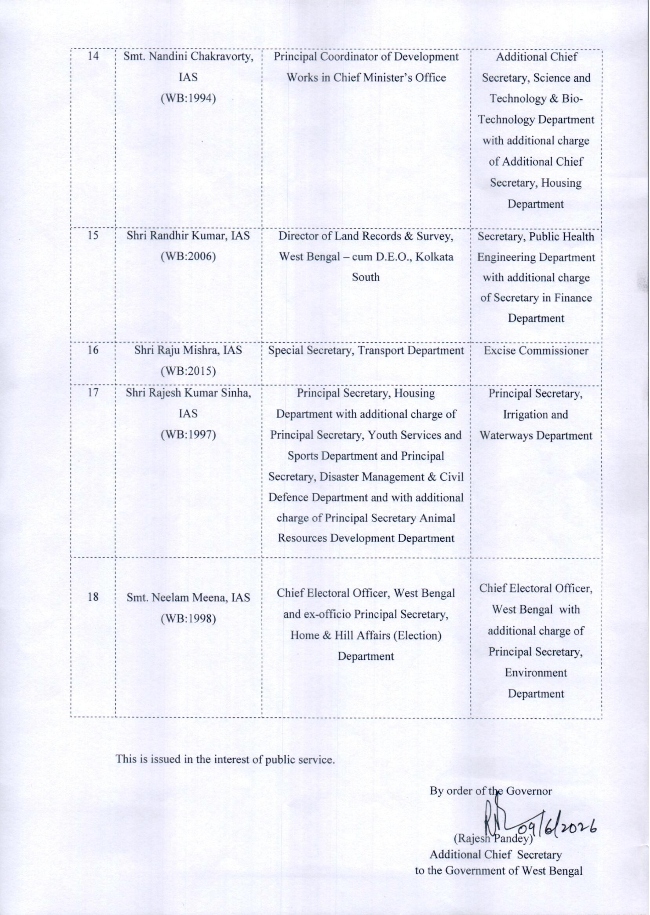 | 14 | Smt. Nandini Chakravorty, IAS (WB:1994) | Principal Coordinator of Development Works in Chief Minister's Office | Additional Chief Secretary, Science and Technology & Bio-Technology Department with additional charge of Additional Chief Secretary, Housing Department |
|---|---|---|---|
| 15 | Shri Randhir Kumar, IAS (WB:2006) | Director of Land Records & Survey, West Bengal – cum D.E.O., Kolkata South | Secretary, Public Health Engineering Department with additional charge of Secretary in Finance Department |
| 16 | Shri Raju Mishra, IAS (WB:2015) | Special Secretary, Transport Department | Excise Commissioner |
| 17 | Shri Rajesh Kumar Sinha, IAS (WB:1997) | Principal Secretary, Housing Department with additional charge of Principal Secretary, Youth Services and Sports Department and Principal Secretary, Disaster Management & Civil Defence Department and with additional charge of Principal Secretary Animal Resources Development Department | Principal Secretary, Irrigation and Waterways Department |
| 18 | Smt. Neelam Meena, IAS (WB:1998) | Chief Electoral Officer, West Bengal and ex-officio Principal Secretary, Home & Hill Affairs (Election) Department | Chief Electoral Officer, West Bengal with additional charge of Principal Secretary, Environment Department |

This is issued in the interest of public service.

By order of the Governor

09/6/2026

(Rajesh Pandey)
Additional Chief Secretary
to the Government of West Bengal